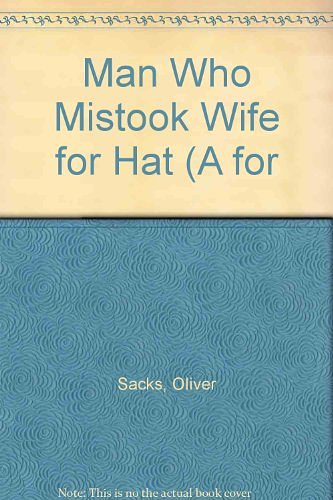 Man Who Mistook Wife for Hat (A for

Sacks, Oliver

Note: This is no the actual book cover